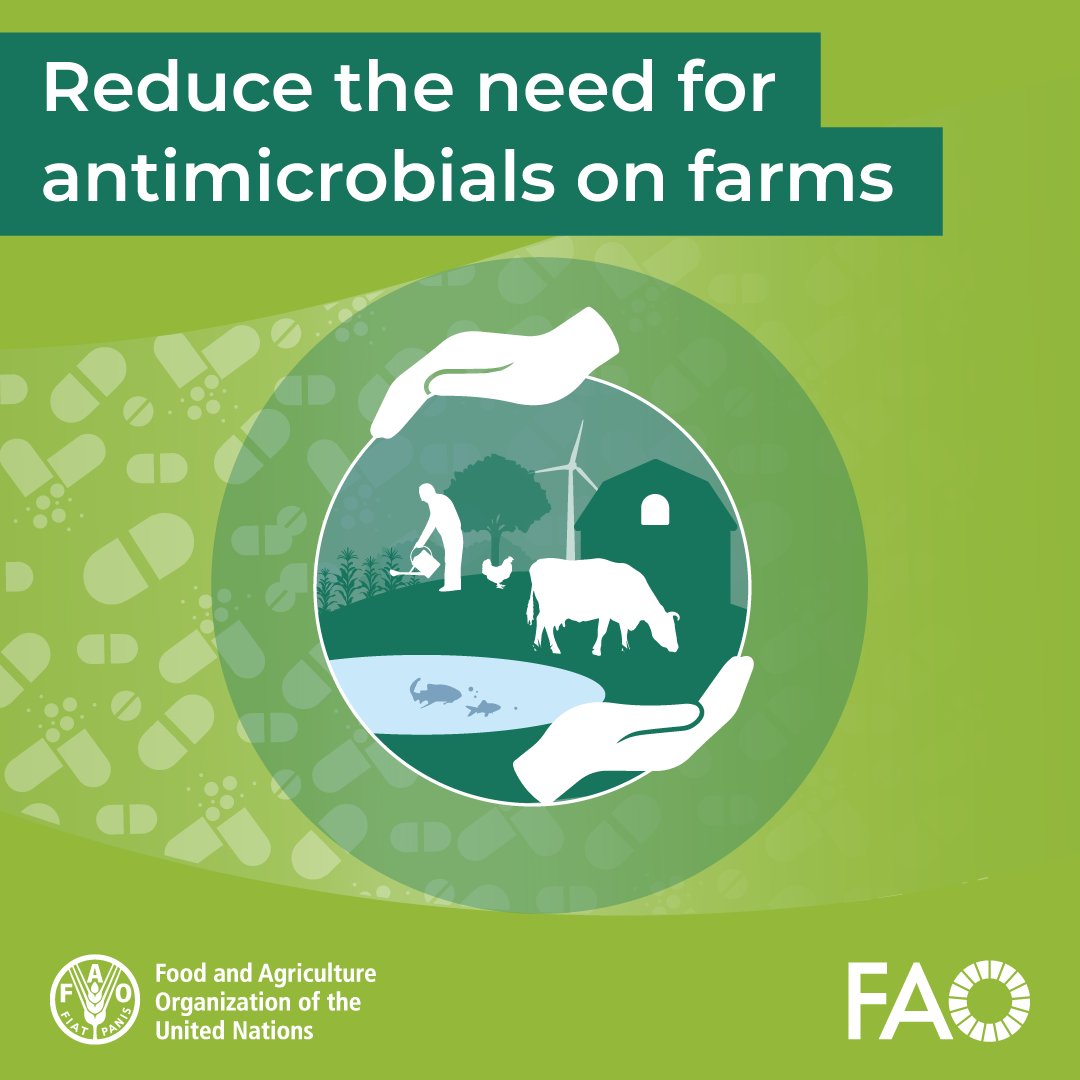 Reduce the need for antimicrobials on farms

F A O
FIAT PANIS

Food and Agriculture Organization of the United Nations

FAO